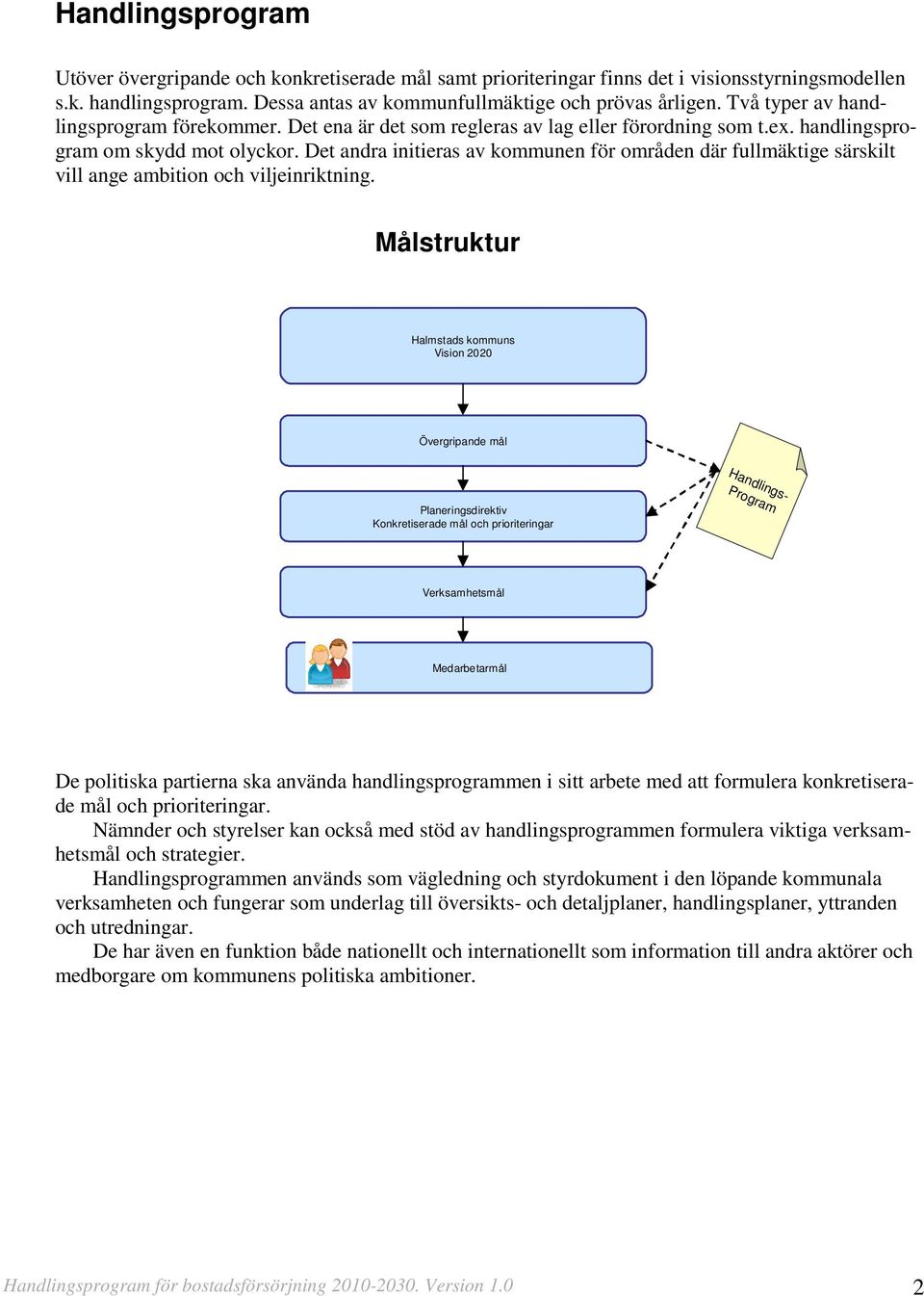 Handlingsprogram

Utöver övergripande och konkretiserade mål samt prioriteringar finns det i visionsstyrningsmodellen s.k. handlingsprogram. Dessa antas av kommunfullmäktige och prövas årligen. Två typer av handlingsprogram förekommer. Det ena är det som regleras av lag eller förordning som t.ex. handlingsprogram om skydd mot olyckor. Det andra initieras av kommunen för områden där fullmäktige särskilt vill ange ambition och viljeinriktning.

Målstruktur

Halmstads kommuns Vision 2020

Övergripande mål

Planeringsdirektiv Konkretiserade mål och prioriteringar

Verksamhetsmål

Medarbetarmål

Handlings-Program

De politiska partierna ska använda handlingsprogrammen i sitt arbete med att formulera konkretiserade mål och prioriteringar.

Nämnder och styrelser kan också med stöd av handlingsprogrammen formulera viktiga verksamhetsmål och strategier.

Handlingsprogrammen används som vägledning och styrdokument i den löpande kommunala verksamheten och fungerar som underlag till översikts- och detaljplaner, handlingsplaner, yttranden och utredningar.

De har även en funktion både nationellt och internationellt som information till andra aktörer och medborgare om kommunens politiska ambitioner.

Handlingsprogram för bostadsförsörjning 2010-2030. Version 1.0 2